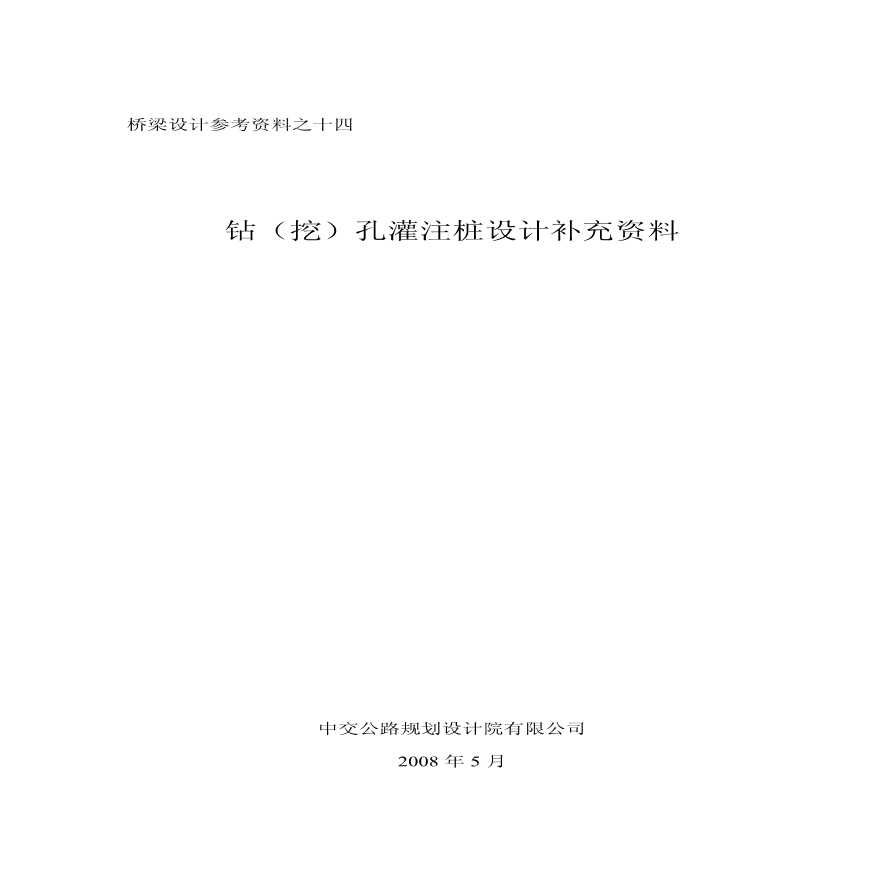 桥梁设计参考资料之十四

钻（挖）孔灌注桩设计补充资料

中交公路规划设计院有限公司

2008 年 5 月